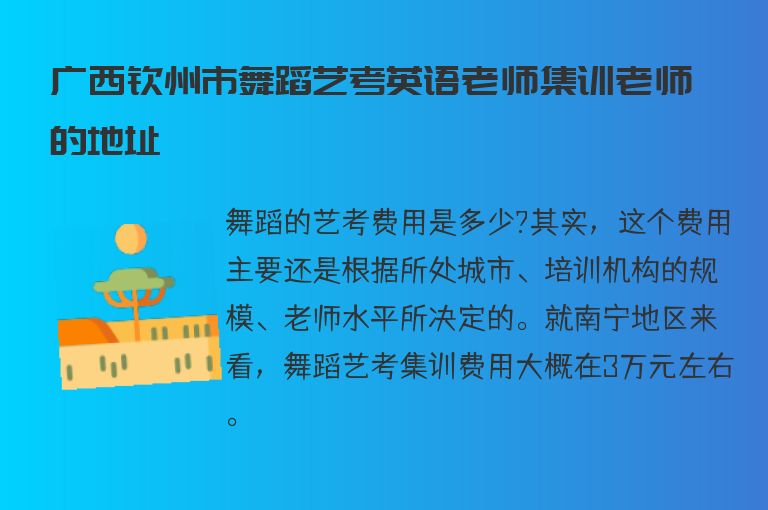 广西钦州市舞蹈艺考英语老师集训老师的地址

舞蹈的艺考费用是多少?其实，这个费用主要还是根据所处城市、培训机构的规模、老师水平所决定的。就南宁地区来看，舞蹈艺考集训费用大概在3万元左右。